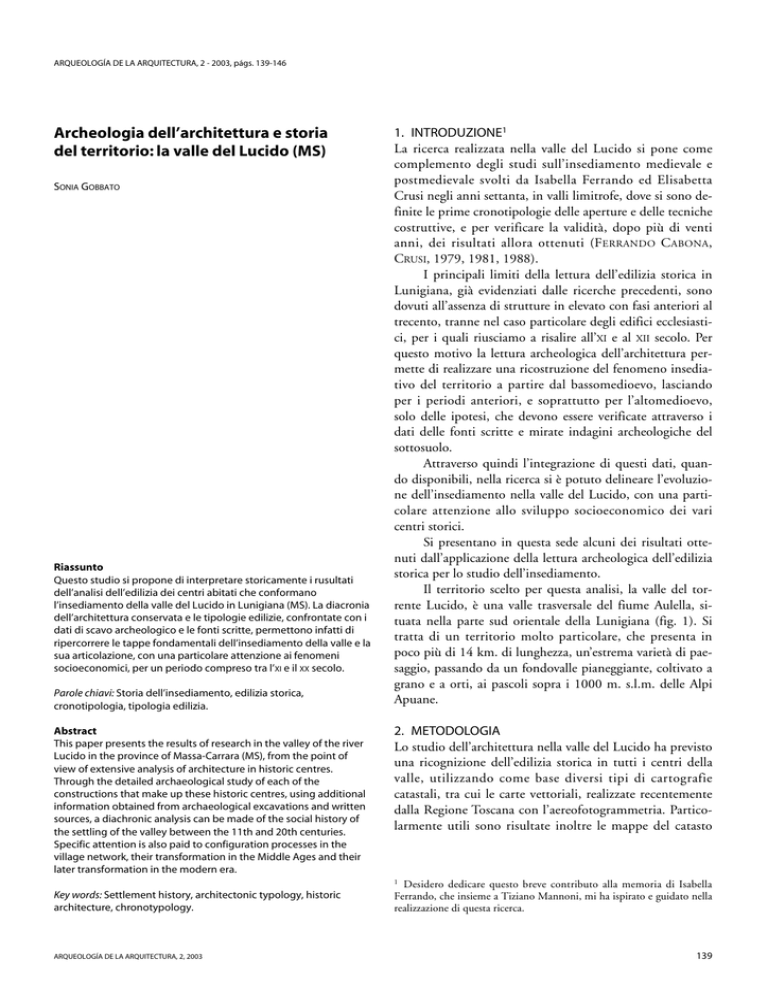 ARQUEOLOGÍA DE LA ARQUITECTURA, 2 - 2003, págs. 139-146

Archeologia dell'architettura e storia del territorio: la valle del Lucido (MS)

SONIA GOBBATO

Riassunto
Questo studio si propone di interpretare storicamente i rusultati dell'analisi dell'edilizia dei centri abitati che conformano l'insediamento della valle del Lucido in Lunigiana (MS). La diacronia dell'architettura conservata e le tipologie edilizie, confrontate con i dati di scavo archeologico e le fonti scritte, permettono infatti di ripercorrere le tappe fondamentali dell'insediamento della valle e la sua articolazione, con una particolare attenzione ai fenomeni socioeconomici, per un periodo compreso tra l'XI e il XX secolo.

Parole chiavi: Storia dell'insediamento, edilizia storica, cronotipologia, tipologia edilizia.

Abstract
This paper presents the results of research in the valley of the river Lucido in the province of Massa-Carrara (MS), from the point of view of extensive analysis of architecture in historic centres. Through the detailed archaeological study of each of the constructions that make up these historic centres, using additional information obtained from archaeological excavations and written sources, a diachronic analysis can be made of the social history of the settling of the valley between the 11th and 20th centuries. Specific attention is also paid to configuration processes in the village network, their transformation in the Middle Ages and their later transformation in the modern era.

Key words: Settlement history, architectonic typology, historic architecture, chronotypology.

1. INTRODUZIONE$^1$
La ricerca realizzata nella valle del Lucido si pone come complemento degli studi sull'insediamento medievale e postmedievale svolti da Isabella Ferrando ed Elisabetta Crusi negli anni settanta, in valli limitrofe, dove si sono definite le prime cronotipologie delle aperture e delle tecniche costruttive, e per verificare la validità, dopo più di venti anni, dei risultati allora ottenuti (FERRANDO CABONA, CRUSI, 1979, 1981, 1988).

I principali limiti della lettura dell'edilizia storica in Lunigiana, già evidenziati dalle ricerche precedenti, sono dovuti all'assenza di strutture in elevato con fasi anteriori al trecento, tranne nel caso particolare degli edifici ecclesiastici, per i quali riusciamo a risalire all'XI e al XII secolo. Per questo motivo la lettura archeologica dell'architettura permette di realizzare una ricostruzione del fenomeno insediativo del territorio a partire dal bassomedioevo, lasciando per i periodi anteriori, e soprattutto per l'altomedioevo, solo delle ipotesi, che devono essere verificate attraverso i dati delle fonti scritte e mirate indagini archeologiche del sottosuolo.

Attraverso quindi l'integrazione di questi dati, quando disponibili, nella ricerca si è potuto delineare l'evoluzione dell'insediamento nella valle del Lucido, con una particolare attenzione allo sviluppo socioeconomico dei vari centri storici.

Si presentano in questa sede alcuni dei risultati ottenuti dall'applicazione della lettura archeologica dell'edilizia storica per lo studio dell'insediamento.

Il territorio scelto per questa analisi, la valle del torrente Lucido, è una valle trasversale del fiume Aulella, situata nella parte sud orientale della Lunigiana (fig. 1). Si tratta di un territorio molto particolare, che presenta in poco più di 14 km. di lunghezza, un'estrema varietà di paesaggio, passando da un fondovalle pianeggiante, coltivato a grano e a orti, ai pascoli sopra i 1000 m. s.l.m. delle Alpi Apuane.

2. METODOLOGIA
Lo studio dell'architettura nella valle del Lucido ha previsto una ricognizione dell'edilizia storica in tutti i centri della valle, utilizzando come base diversi tipi di cartografie catastali, tra cui le carte vettoriali, realizzate recentemente dalla Regione Toscana con l'aereofotogrammetria. Particolarmente utili sono risultate inoltre le mappe del catasto

$^1$ Desidero dedicare questo breve contributo alla memoria di Isabella Ferrando, che insieme a Tiziano Mannoni, mi ha ispirato e guidato nella realizzazione di questa ricerca.

ARQUEOLOGÍA DE LA ARQUITECTURA, 2, 2003

139